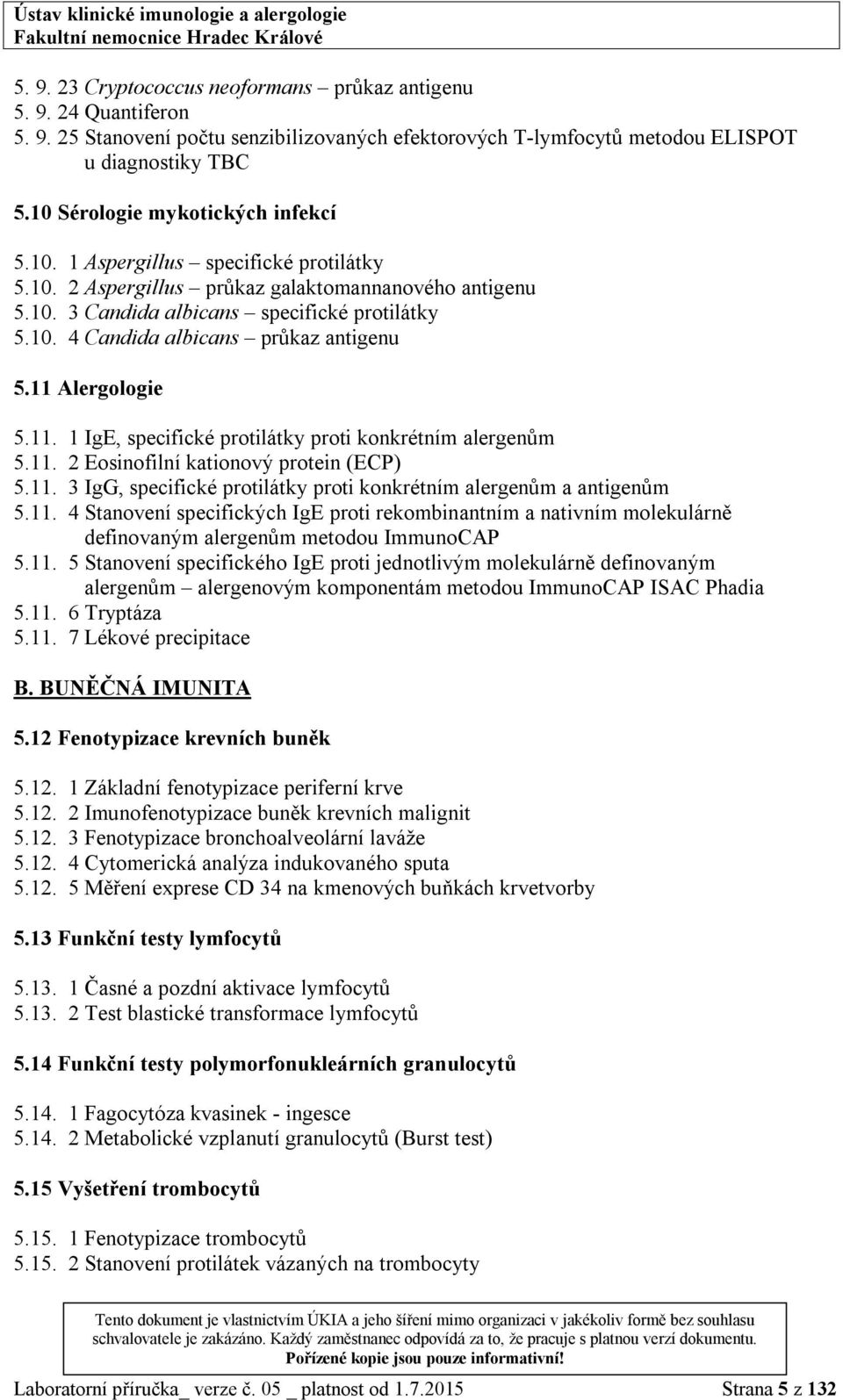 Ústav klinické imunologie a alergologie
Fakultní nemocnice Hradec Králové

5. 9. 23 Cryptococcus neoformans – průkaz antigenu
5. 9. 24 Quantiferon
5. 9. 25 Stanovení počtu senzibilizovaných efektorových T-lymfocytů metodou ELISPOT u diagnostiky TBC

5.10 Sérologie mykotických infekcí

5.10. 1 Aspergillus – specifické protilátky
5.10. 2 Aspergillus – průkaz galaktomannanového antigenu
5.10. 3 Candida albicans – specifické protilátky
5.10. 4 Candida albicans – průkaz antigenu

5.11 Alergologie

5.11. 1 IgE, specifické protilátky proti konkrétním alergenům
5.11. 2 Eosinofilní kationový protein (ECP)
5.11. 3 IgG, specifické protilátky proti konkrétním alergenům a antigenům
5.11. 4 Stanovení specifických IgE proti rekombinantním a nativním molekulárně definovaným alergenům metodou ImmunoCAP
5.11. 5 Stanovení specifického IgE proti jednotlivým molekulárně definovaným alergenům – alergenovým komponentám metodou ImmunoCAP ISAC Phadia
5.11. 6 Tryptáza
5.11. 7 Lékové precipitace

B. BUNĚČNÁ IMUNITA

5.12 Fenotypizace krevních buněk

5.12. 1 Základní fenotypizace periferní krve
5.12. 2 Imunofenotypizace buněk krevních malignit
5.12. 3 Fenotypizace bronchoalveolární laváže
5.12. 4 Cytomerická analýza indukovaného sputa
5.12. 5 Měření exprese CD 34 na kmenových buňkách krvetvorby

5.13 Funkční testy lymfocytů

5.13. 1 Časné a pozdní aktivace lymfocytů
5.13. 2 Test blastické transformace lymfocytů

5.14 Funkční testy polymorfonukleárních granulocytů

5.14. 1 Fagocytóza kvasinek - ingesce
5.14. 2 Metabolické vzplanutí granulocytů (Burst test)

5.15 Vyšetření trombocytů

5.15. 1 Fenotypizace trombocytů
5.15. 2 Stanovení protilátek vázaných na trombocyty

Tento dokument je vlastnictvím ÚKIA a jeho šíření mimo organizaci v jakékoliv formě bez souhlasu schvalovatele je zakázáno. Každý zaměstnanec odpovídá za to, že pracuje s platnou verzí dokumentu.
Pořízené kopie jsou pouze informativní!

Laboratorní příručka_ verze č. 05 _ platnost od 1.7.2015 Strana 5 z 132